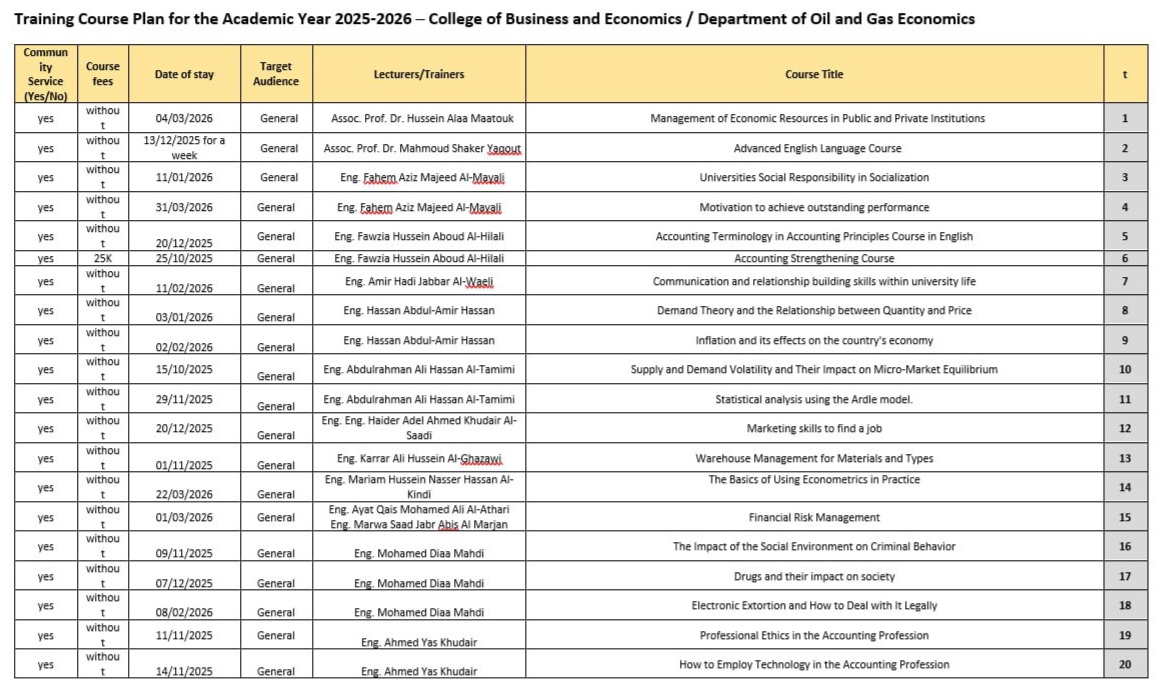 Training Course Plan for the Academic Year 2025-2026 – College of Business and Economics / Department of Oil and Gas Economics

| Community Service (Yes/No) | Course fees | Date of stay | Target Audience | Lecturers/Trainers | Course Title | t |
|---|---|---|---|---|---|---|
| yes | without | 04/03/2026 | General | Assoc. Prof. Dr. Hussein Alaa Maatouk | Management of Economic Resources in Public and Private Institutions | 1 |
| yes | without | 13/12/2025 for a week | General | Assoc. Prof. Dr. Mahmoud Shaker Yaqout | Advanced English Language Course | 2 |
| yes | without | 11/01/2026 | General | Eng. Fahem Aziz Majeed Al-Mayali | Universities Social Responsibility in Socialization | 3 |
| yes | without | 31/03/2026 | General | Eng. Fahem Aziz Majeed Al-Mayali | Motivation to achieve outstanding performance | 4 |
| yes | without | 20/12/2025 | General | Eng. Fawzia Hussein Aboud Al-Hilali | Accounting Terminology in Accounting Principles Course in English | 5 |
| yes | 25K | 25/10/2025 | General | Eng. Fawzia Hussein Aboud Al-Hilali | Accounting Strengthening Course | 6 |
| yes | without | 11/02/2026 | General | Eng. Amir Hadi Jabbar Al-Waeli | Communication and relationship building skills within university life | 7 |
| yes | without | 03/01/2026 | General | Eng. Hassan Abdul-Amir Hassan | Demand Theory and the Relationship between Quantity and Price | 8 |
| yes | without | 02/02/2026 | General | Eng. Hassan Abdul-Amir Hassan | Inflation and its effects on the country's economy | 9 |
| yes | without | 15/10/2025 | General | Eng. Abdulrahman Ali Hassan Al-Tamimi | Supply and Demand Volatility and Their Impact on Micro-Market Equilibrium | 10 |
| yes | without | 29/11/2025 | General | Eng. Abdulrahman Ali Hassan Al-Tamimi | Statistical analysis using the Ardle model. | 11 |
| yes | without | 20/12/2025 | General | Eng. Eng. Haider Adel Ahmed Khudair Al-Saadi | Marketing skills to find a job | 12 |
| yes | without | 01/11/2025 | General | Eng. Karrar Ali Hussein Al-Ghazawi | Warehouse Management for Materials and Types | 13 |
| yes | without | 22/03/2026 | General | Eng. Mariam Hussein Nasser Hassan Al-Kindi | The Basics of Using Econometrics in Practice | 14 |
| yes | without | 01/03/2026 | General | Eng. Ayat Qais Mohamed Ali Al-Athari Eng. Marwa Saad Jabr Abis Al Marjan | Financial Risk Management | 15 |
| yes | without | 09/11/2025 | General | Eng. Mohamed Diaa Mahdi | The Impact of the Social Environment on Criminal Behavior | 16 |
| yes | without | 07/12/2025 | General | Eng. Mohamed Diaa Mahdi | Drugs and their impact on society | 17 |
| yes | without | 08/02/2026 | General | Eng. Mohamed Diaa Mahdi | Electronic Extortion and How to Deal with It Legally | 18 |
| yes | without | 11/11/2025 | General | Eng. Ahmed Yas Khudair | Professional Ethics in the Accounting Profession | 19 |
| yes | without | 14/11/2025 | General | Eng. Ahmed Yas Khudair | How to Employ Technology in the Accounting Profession | 20 |